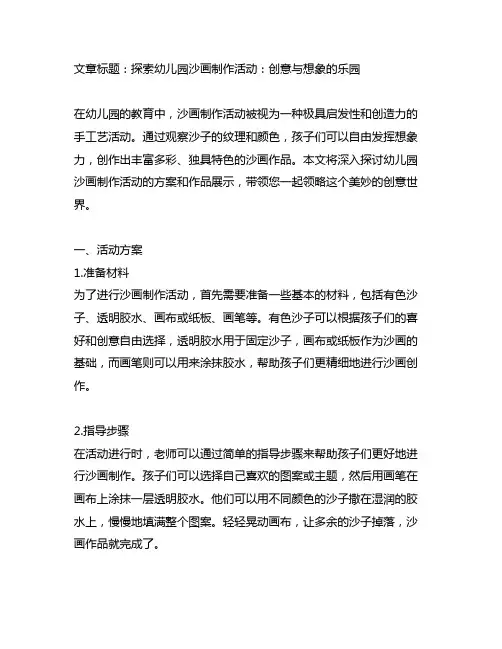 文章标题：探索幼儿园沙画制作活动：创意与想象的乐园

在幼儿园的教育中，沙画制作活动被视为一种极具启发性和创造力的手工艺活动。通过观察沙子的纹理和颜色，孩子们可以自由发挥想象力，创作出丰富多彩、独具特色的沙画作品。本文将深入探讨幼儿园沙画制作活动的方案和作品展示，带领您一起领略这个美妙的创意世界。

一、活动方案
1.准备材料
为了进行沙画制作活动，首先需要准备一些基本的材料，包括有色沙子、透明胶水、画布或纸板、画笔等。有色沙子可以根据孩子们的喜好和创意自由选择，透明胶水用于固定沙子，画布或纸板作为沙画的基础，而画笔则可以用来涂抹胶水，帮助孩子们更精细地进行沙画创作。

2.指导步骤
在活动进行时，老师可以通过简单的指导步骤来帮助孩子们更好地进行沙画制作。孩子们可以选择自己喜欢的图案或主题，然后用画笔在画布上涂抹一层透明胶水。他们可以用不同颜色的沙子撒在湿润的胶水上，慢慢地填满整个图案。轻轻晃动画布，让多余的沙子掉落，沙画作品就完成了。